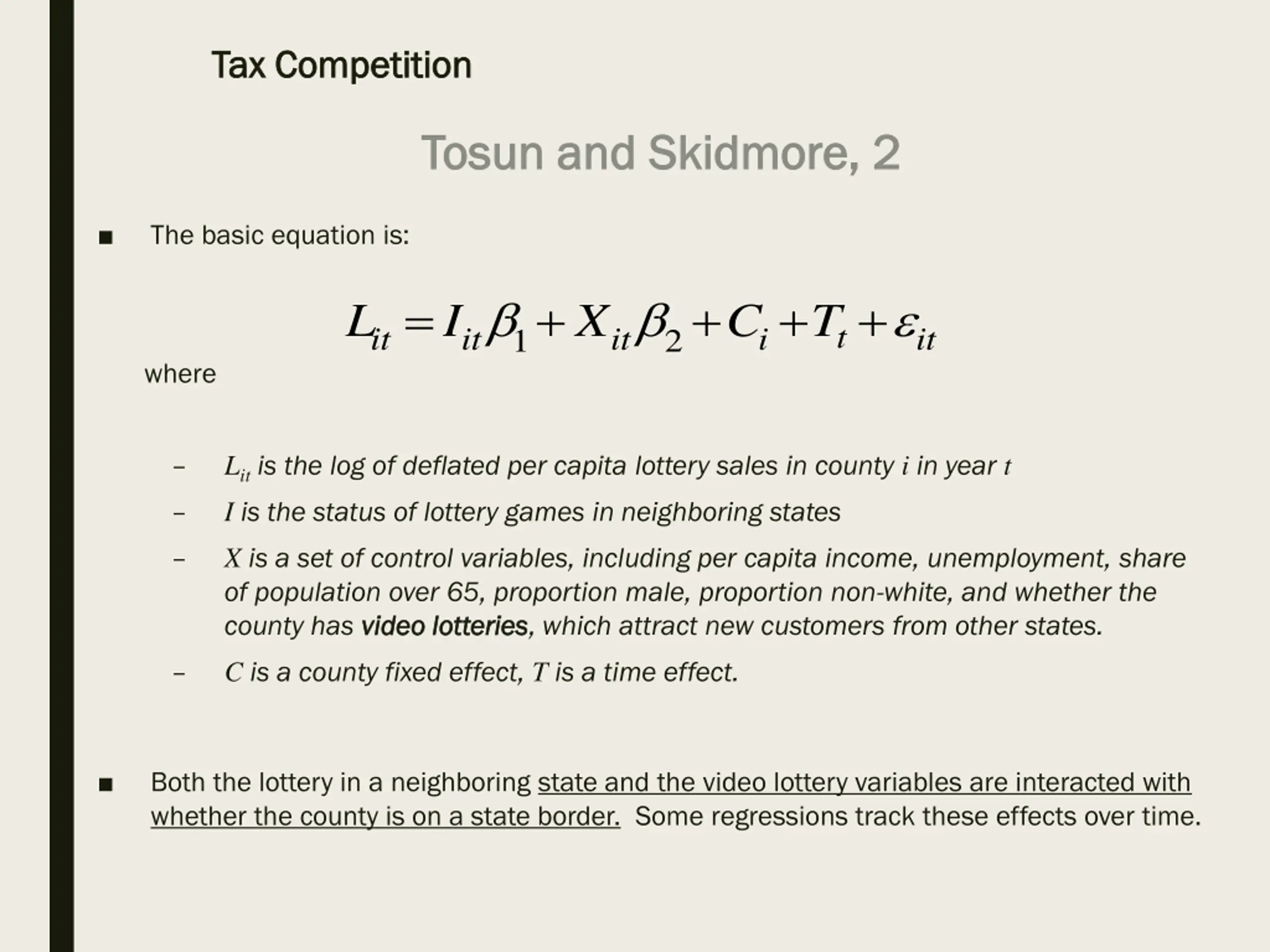 Tax Competition

Tosun and Skidmore, 2

■ The basic equation is:

$L_{it} = I_{it}\beta_1 + X_{it}\beta_2 + C_i + T_t + \varepsilon_{it}$

where

– $L_{it}$ is the log of deflated per capita lottery sales in county $i$ in year $t$

– $I$ is the status of lottery games in neighboring states

– $X$ is a set of control variables, including per capita income, unemployment, share of population over 65, proportion male, proportion non-white, and whether the county has video lotteries, which attract new customers from other states.

– $C$ is a county fixed effect, $T$ is a time effect.

■ Both the lottery in a neighboring state and the video lottery variables are interacted with whether the county is on a state border. Some regressions track these effects over time.